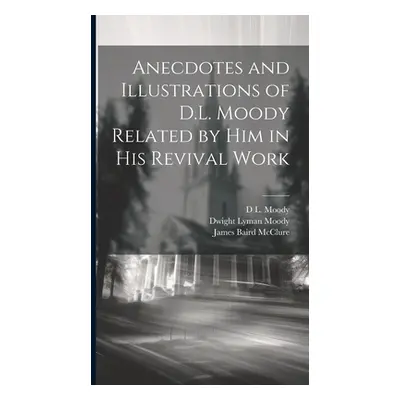 Anecdotes and Illustrations of D.L. Moody Related by Him in His Revival Work

D L. Moody
Dwight Lyman Moody
James Baird McClure